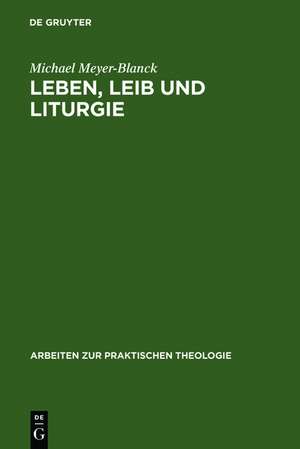 DE GRUYTER

Michael Meyer-Blanck

LEBEN, LEIB UND LITURGIE

ARBEITEN ZUR PRAKTISCHEN THEOLOGIE

DE
G